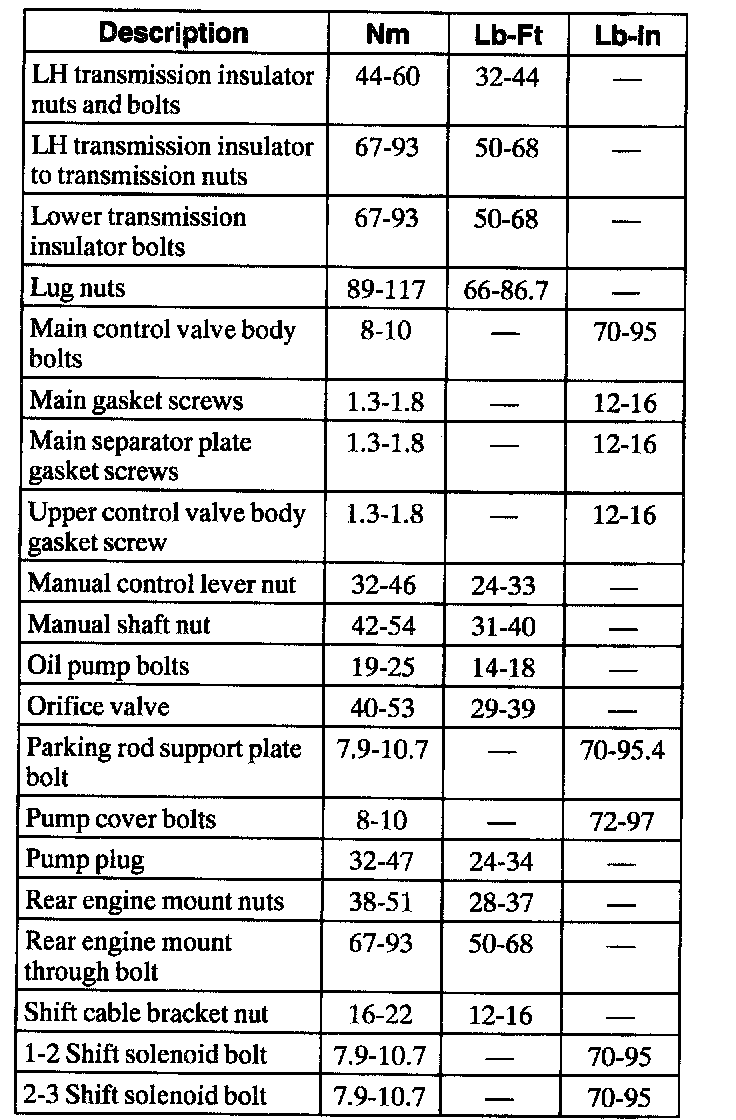 | Description | Nm | Lb-Ft | Lb-In |
|---|---|---|---|
| LH transmission insulator nuts and bolts | 44-60 | 32-44 | — |
| LH transmission insulator to transmission nuts | 67-93 | 50-68 | — |
| Lower transmission insulator bolts | 67-93 | 50-68 | — |
| Lug nuts | 89-117 | 66-86.7 | — |
| Main control valve body bolts | 8-10 | — | 70-95 |
| Main gasket screws | 1.3-1.8 | — | 12-16 |
| Main separator plate gasket screws | 1.3-1.8 | — | 12-16 |
| Upper control valve body gasket screw | 1.3-1.8 | — | 12-16 |
| Manual control lever nut | 32-46 | 24-33 | — |
| Manual shaft nut | 42-54 | 31-40 | — |
| Oil pump bolts | 19-25 | 14-18 | — |
| Orifice valve | 40-53 | 29-39 | — |
| Parking rod support plate bolt | 7.9-10.7 | — | 70-95.4 |
| Pump cover bolts | 8-10 | — | 72-97 |
| Pump plug | 32-47 | 24-34 | — |
| Rear engine mount nuts | 38-51 | 28-37 | — |
| Rear engine mount through bolt | 67-93 | 50-68 | — |
| Shift cable bracket nut | 16-22 | 12-16 | — |
| 1-2 Shift solenoid bolt | 7.9-10.7 | — | 70-95 |
| 2-3 Shift solenoid bolt | 7.9-10.7 | — | 70-95 |